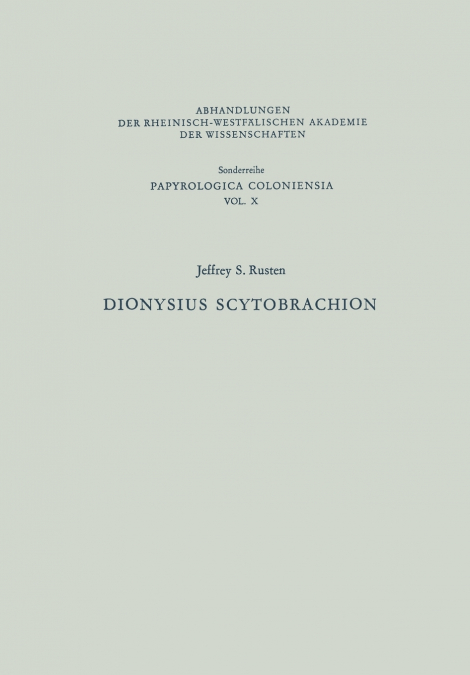 ABHANDLUNGEN
DER RHEINISCH-WESTFÄLISCHEN AKADEMIE
DER WISSENSCHAFTEN

Sonderreihe
PAPYROLOGICA COLONIENSIA
VOL. X

Jeffrey S. Rusten

DIONYSIUS SCYTOBRACHION